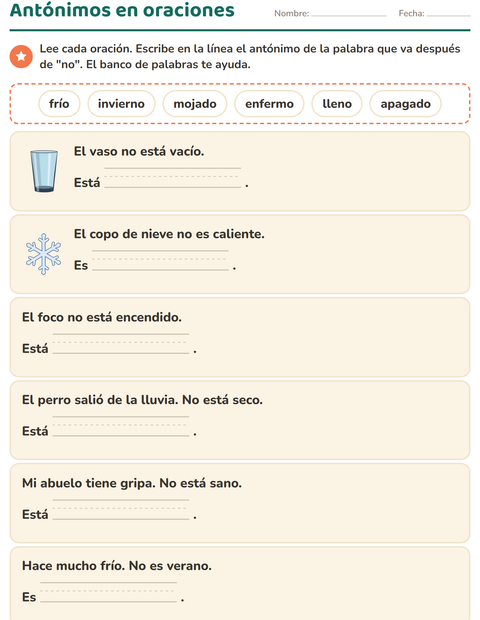 Antónimos en oraciones

Nombre: ____ Fecha: ____

Lee cada oración. Escribe en la línea el antónimo de la palabra que va después de "no". El banco de palabras te ayuda.

frío invierno mojado enfermo lleno apagado

El vaso no está vacío.

Está ____ .

El copo de nieve no es caliente.

Es ____ .

El foco no está encendido.

Está ____ .

El perro salió de la lluvia. No está seco.

Está ____ .

Mi abuelo tiene gripa. No está sano.

Está ____ .

Hace mucho frío. No es verano.

Es ____ .